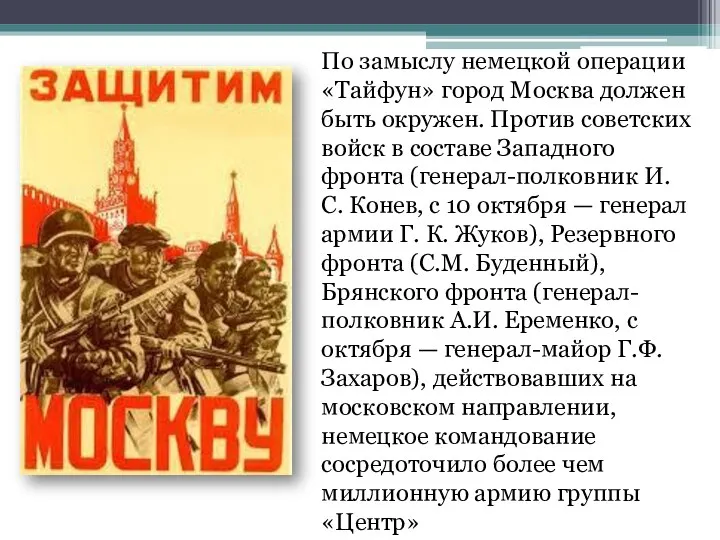 ЗАЩИТИМ
МОСКВУ

По замыслу немецкой операции «Тайфун» город Москва должен быть окружен. Против советских войск в составе Западного фронта (генерал-полковник И. С. Конев, с 10 октября — генерал армии Г. К. Жуков), Резервного фронта (С.М. Буденный), Брянского фронта (генерал-полковник А.И. Еременко, с октября — генерал-майор Г.Ф. Захаров), действовавших на московском направлении, немецкое командование сосредоточило более чем миллионную армию группы «Центр»